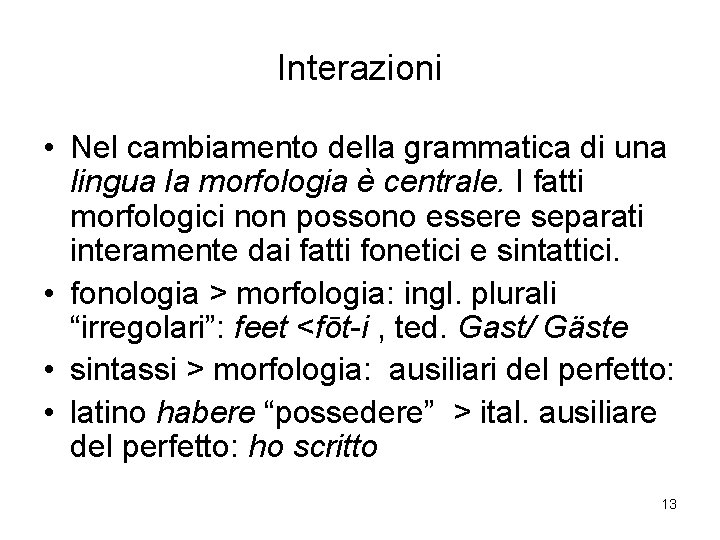 Interazioni

• Nel cambiamento della grammatica di una lingua la morfologia è centrale. I fatti morfologici non possono essere separati interamente dai fatti fonetici e sintattici.
• fonologia > morfologia: ingl. plurali "irregolari": feet <fōt-i , ted. Gast/ Gäste
• sintassi > morfologia: ausiliari del perfetto:
• latino habere "possedere" > ital. ausiliare del perfetto: ho scritto

13